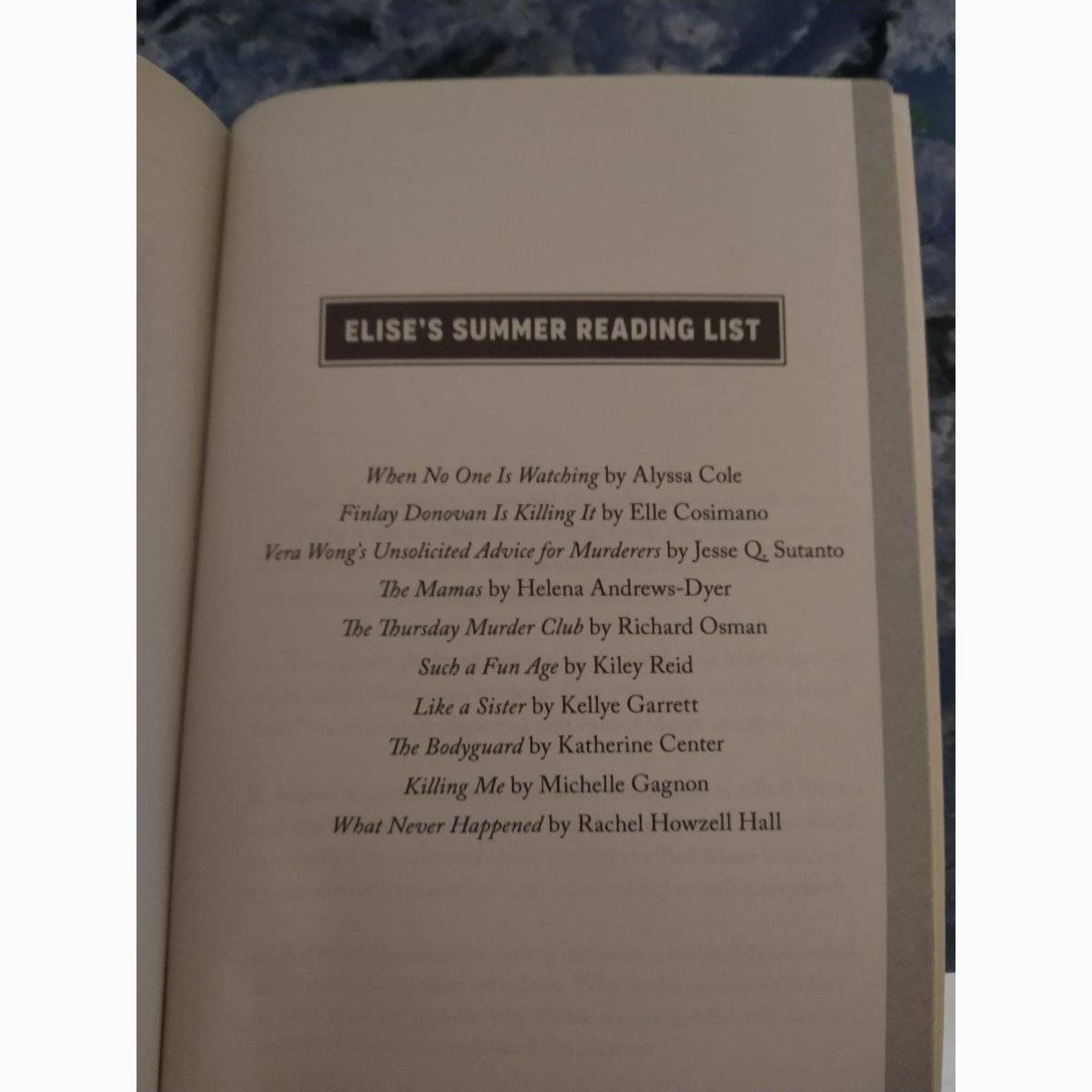 ELISE'S SUMMER READING LIST

When No One Is Watching by Alyssa Cole
Finlay Donovan Is Killing It by Elle Cosimano
Vera Wong's Unsolicited Advice for Murderers by Jesse Q. Sutanto
The Mamas by Helena Andrews-Dyer
The Thursday Murder Club by Richard Osman
Such a Fun Age by Kiley Reid
Like a Sister by Kellye Garrett
The Bodyguard by Katherine Center
Killing Me by Michelle Gagnon
What Never Happened by Rachel Howzell Hall